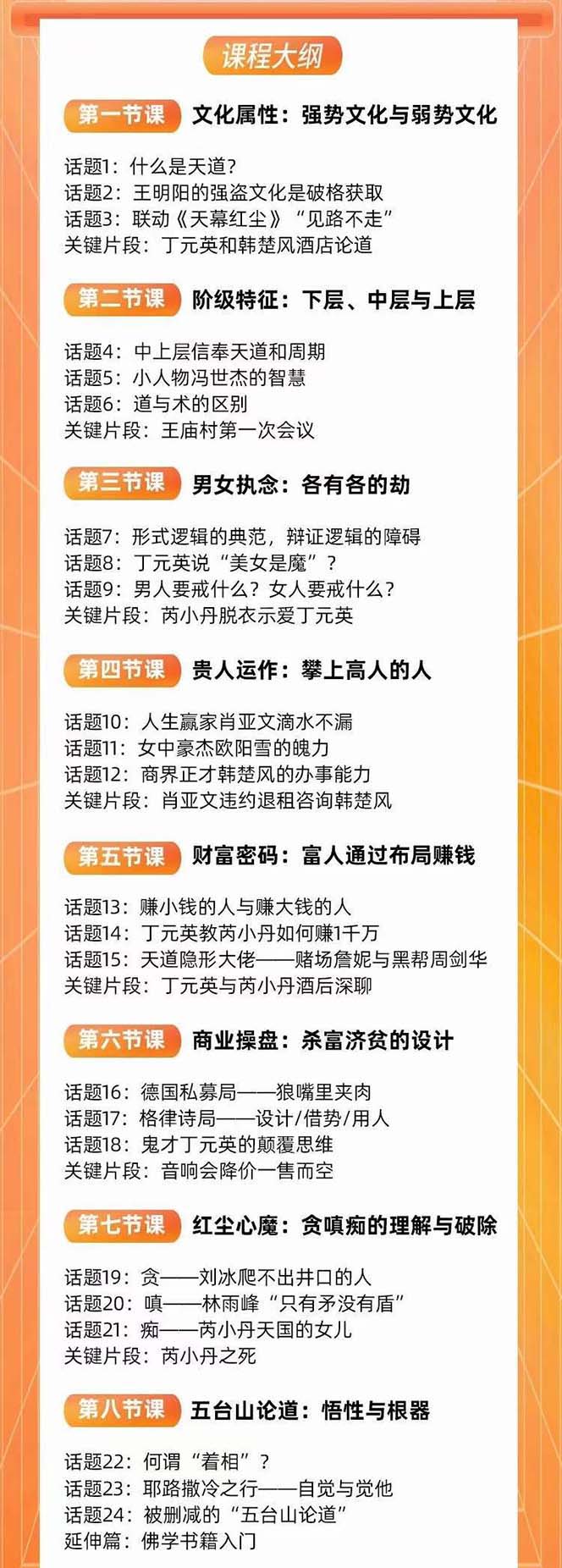 课程大纲

第一节课 文化属性：强势文化与弱势文化

话题1：什么是天道？
话题2：王明阳的强盗文化是破格获取
话题3：联动《天幕红尘》“见路不走”
关键片段：丁元英和韩楚风酒店论道

第二节课 阶级特征：下层、中层与上层

话题4：中上层信奉天道和周期
话题5：小人物冯世杰的智慧
话题6：道与术的区别
关键片段：王庙村第一次会议

第三节课 男女执念：各有各的劫

话题7：形式逻辑的典范，辩证逻辑的障碍
话题8：丁元英说“美女是魔”？
话题9：男人要戒什么？女人要戒什么？
关键片段：芮小丹脱衣示爱丁元英

第四节课 贵人运作：攀上高人的人

话题10：人生赢家肖亚文滴水不漏
话题11：女中豪杰欧阳雪的魄力
话题12：商界正才韩楚风的办事能力
关键片段：肖亚文违约退租咨询韩楚风

第五节课 财富密码：富人通过布局赚钱

话题13：赚小钱的人与赚大钱的人
话题14：丁元英教芮小丹如何赚1千万
话题15：天道隐形大佬——赌场詹妮与黑帮周剑华
关键片段：丁元英与芮小丹酒后深聊

第六节课 商业操盘：杀富济贫的设计

话题16：德国私募局——狼嘴里夹肉
话题17：格律诗局——设计/借势/用人
话题18：鬼才丁元英的颠覆思维
关键片段：音响会降价一售而空

第七节课 红尘心魔：贪嗔痴的理解与破除

话题19：贪——刘冰爬不出井口的人
话题20：嗔——林雨峰“只有矛没有盾”
话题21：痴——芮小丹天国的女儿
关键片段：芮小丹之死

第八节课 五台山论道：悟性与根器

话题22：何谓“着相”？
话题23：耶路撒冷之行——自觉与觉他
话题24：被删减的“五台山论道”
延伸篇：佛学书籍入门